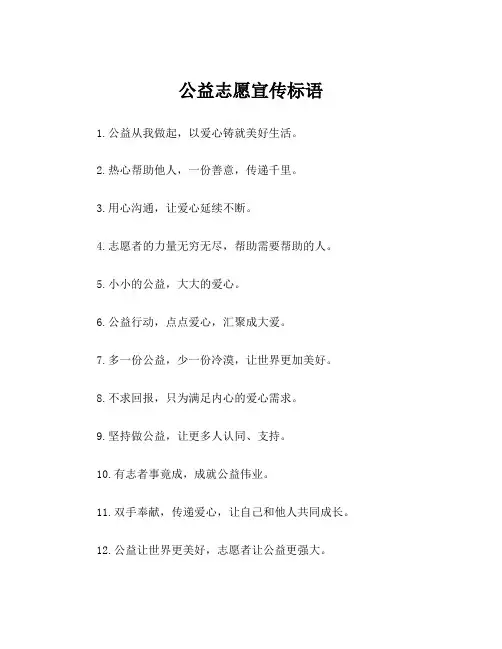 公益志愿宣传标语

1. 公益从我做起，以爱心铸就美好生活。

2. 热心帮助他人，一份善意，传递千里。

3. 用心沟通，让爱心延续不断。

4. 志愿者的力量无穷无尽，帮助需要帮助的人。

5. 小小的公益，大大的爱心。

6. 公益行动，点点爱心，汇聚成大爱。

7. 多一份公益，少一份冷漠，让世界更加美好。

8. 不求回报，只为满足内心的爱心需求。

9. 坚持做公益，让更多人认同、支持。

10. 有志者事竟成，成就公益伟业。

11. 双手奉献，传递爱心，让自己和他人共同成长。

12. 公益让世界更美好，志愿者让公益更强大。